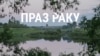 ПРАЗ РАКУ